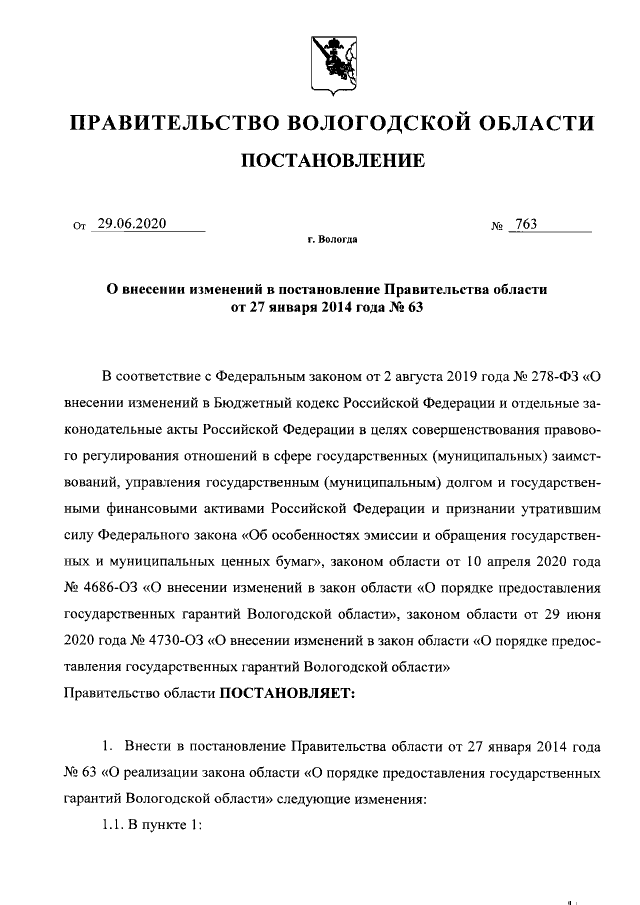 ПРАВИТЕЛЬСТВО ВОЛОГОДСКОЙ ОБЛАСТИ

ПОСТАНОВЛЕНИЕ

От 29.06.2020 № 763

г. Вологда

О внесении изменений в постановление Правительства области от 27 января 2014 года № 63

В соответствие с Федеральным законом от 2 августа 2019 года № 278-ФЗ «О внесении изменений в Бюджетный кодекс Российской Федерации и отдельные законодательные акты Российской Федерации в целях совершенствования правового регулирования отношений в сфере государственных (муниципальных) заимствований, управления государственным (муниципальным) долгом и государственными финансовыми активами Российской Федерации и признании утратившим силу Федерального закона «Об особенностях эмиссии и обращения государственных и муниципальных ценных бумаг», законом области от 10 апреля 2020 года № 4686-ОЗ «О внесении изменений в закон области «О порядке предоставления государственных гарантий Вологодской области», законом области от 29 июня 2020 года № 4730-ОЗ «О внесении изменений в закон области «О порядке предоставления государственных гарантий Вологодской области»
Правительство области ПОСТАНОВЛЯЕТ:

1. Внести в постановление Правительства области от 27 января 2014 года № 63 «О реализации закона области «О порядке предоставления государственных гарантий Вологодской области» следующие изменения:

1.1. В пункте 1: